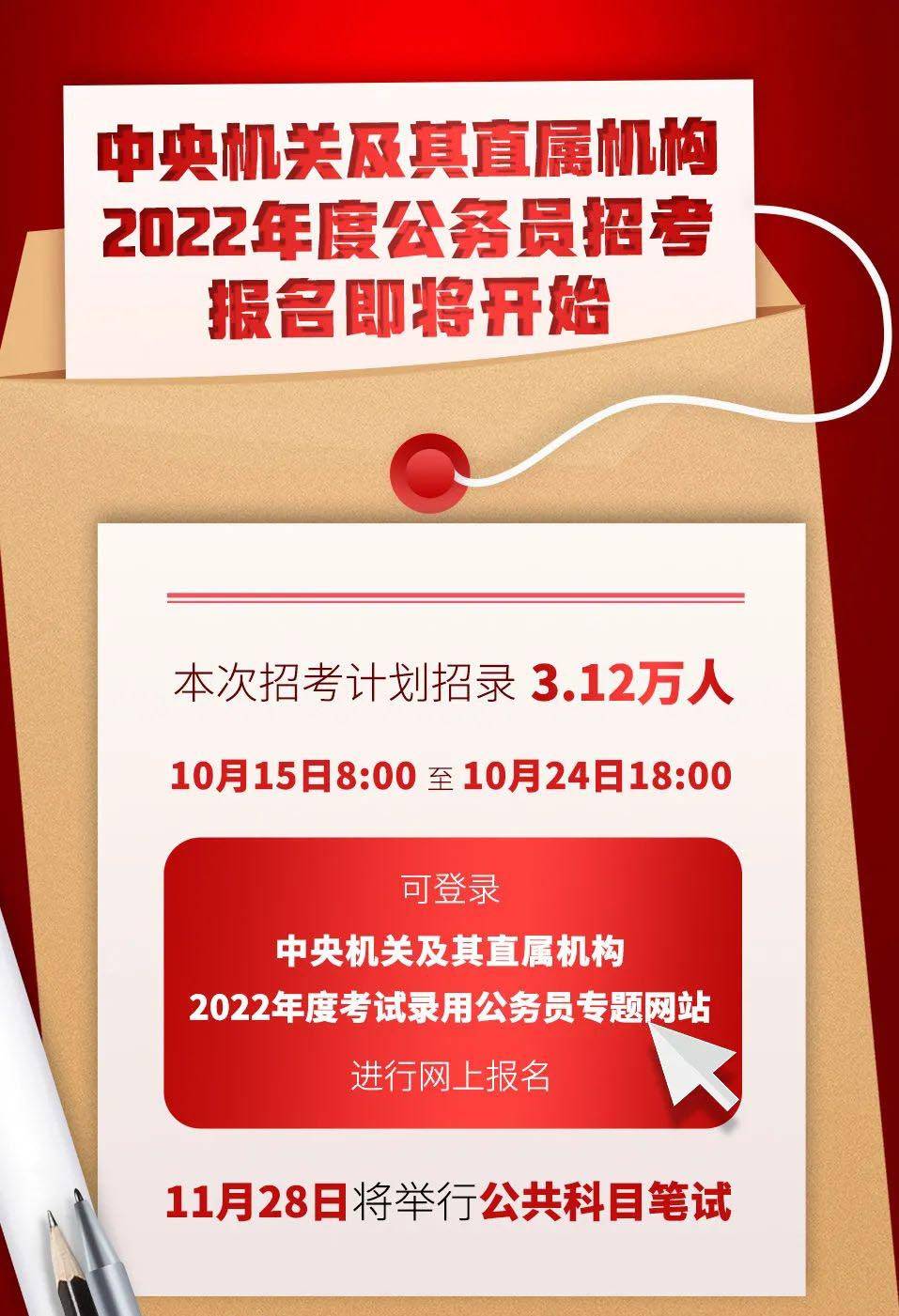 中央机关及其直属机构
2022年度公务员招考
报名即将开始

本次招考计划招录 3.12万人

10月15日8:00 至 10月24日18:00

可登录
中央机关及其直属机构
2022年度考试录用公务员专题网站
进行网上报名

11月28日将举行公共科目笔试